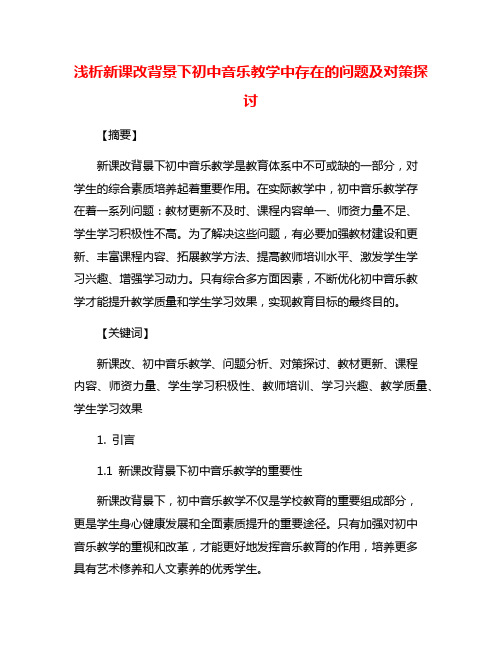 浅析新课改背景下初中音乐教学中存在的问题及对策探讨

【摘要】

新课改背景下初中音乐教学是教育体系中不可或缺的一部分，对学生的综合素质培养起着重要作用。在实际教学中，初中音乐教学存在着一系列问题：教材更新不及时、课程内容单一、师资力量不足、学生学习积极性不高。为了解决这些问题，有必要加强教材建设和更新、丰富课程内容、拓展教学方法、提高教师培训水平、激发学生学习兴趣、增强学习动力。只有综合多方面因素，不断优化初中音乐教学才能提升教学质量和学生学习效果，实现教育目标的最终目的。

【关键词】

新课改、初中音乐教学、问题分析、对策探讨、教材更新、课程内容、师资力量、学生学习积极性、教师培训、学习兴趣、教学质量、学生学习效果

1. 引言

1.1 新课改背景下初中音乐教学的重要性

新课改背景下，初中音乐教学不仅是学校教育的重要组成部分，更是学生身心健康发展和全面素质提升的重要途径。只有加强对初中音乐教学的重视和改革，才能更好地发挥音乐教育的作用，培养更多具有艺术修养和人文素养的优秀学生。